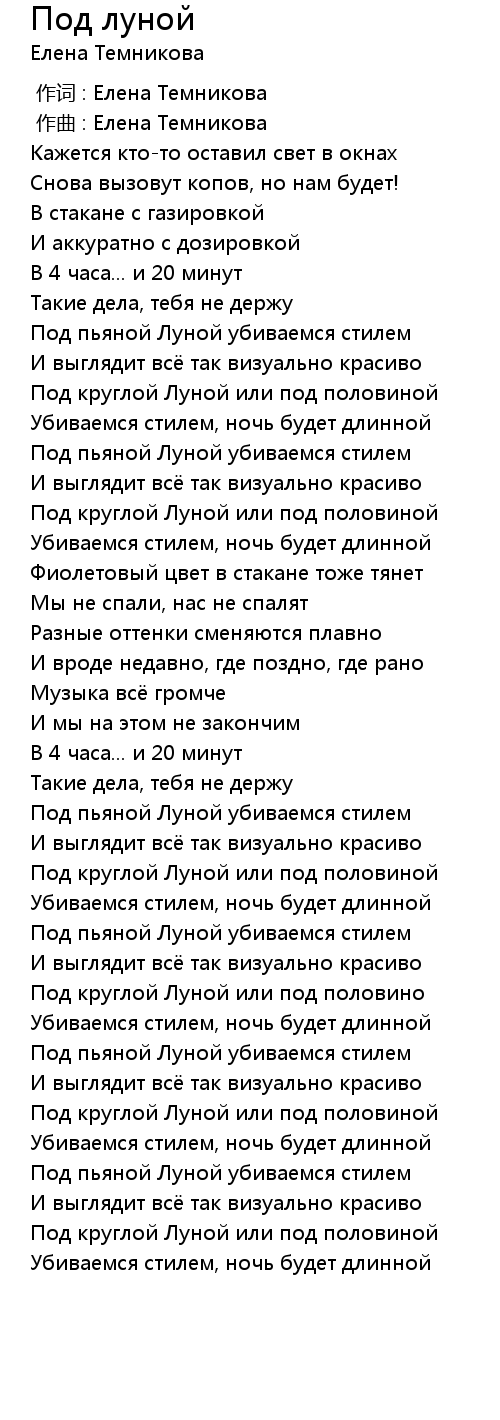 Под луной
Елена Темникова

作词 : Елена Темникова
作曲 : Елена Темникова
Кажется кто-то оставил свет в окнах
Снова вызовут копов, но нам будет!
В стакане с газировкой
И аккуратно с дозировкой
В 4 часа... и 20 минут
Такие дела, тебя не держу
Под пьяной Луной убиваемся стилем
И выглядит всё так визуально красиво
Под круглой Луной или под половиной
Убиваемся стилем, ночь будет длинной
Под пьяной Луной убиваемся стилем
И выглядит всё так визуально красиво
Под круглой Луной или под половиной
Убиваемся стилем, ночь будет длинной
Фиолетовый цвет в стакане тоже тянет
Мы не спали, нас не спалят
Разные оттенки сменяются плавно
И вроде недавно, где поздно, где рано
Музыка всё громче
И мы на этом не закончим
В 4 часа... и 20 минут
Такие дела, тебя не держу
Под пьяной Луной убиваемся стилем
И выглядит всё так визуально красиво
Под круглой Луной или под половиной
Убиваемся стилем, ночь будет длинной
Под пьяной Луной убиваемся стилем
И выглядит всё так визуально красиво
Под круглой Луной или под половино
Убиваемся стилем, ночь будет длинной
Под пьяной Луной убиваемся стилем
И выглядит всё так визуально красиво
Под круглой Луной или под половиной
Убиваемся стилем, ночь будет длинной
Под пьяной Луной убиваемся стилем
И выглядит всё так визуально красиво
Под круглой Луной или под половиной
Убиваемся стилем, ночь будет длинной